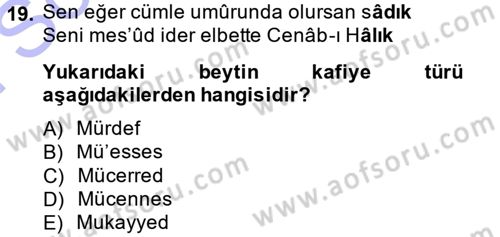 19. Sen eğer cümle umûrunda olursan sâdık
Seni mes'ûd ider elbette Cenâb-ı Hâlık

Yukarıdaki beytin kafiye türü aşağıdakilerden hangisidir?

A) Mürdef
B) Mü'esses
C) Mücerred
D) Mücennes
E) Mukayyed

www.aofsoru.com
www.aofsoru.com
www.aofsoru.com
www.aofsoru.com
www.aofsoru.com